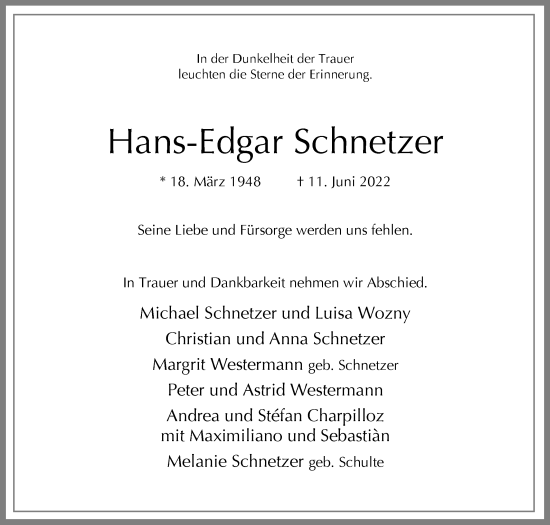 In der Dunkelheit der Trauer
leuchten die Sterne der Erinnerung.

Hans-Edgar Schnetzer

* 18. März 1948 † 11. Juni 2022

Seine Liebe und Fürsorge werden uns fehlen.

In Trauer und Dankbarkeit nehmen wir Abschied.

Michael Schnetzer und Luisa Wozny
Christian und Anna Schnetzer
Margrit Westermann geb. Schnetzer
Peter und Astrid Westermann
Andrea und Stéfan Charpilloz
mit Maximiliano und Sebastiàn
Melanie Schnetzer geb. Schulte